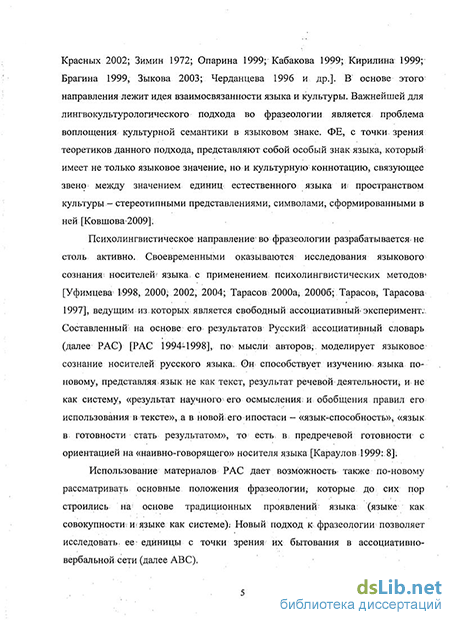 Красных 2002; Зимин 1972; Опарина 1999; Кабакова 1999; Кирилина 1999; Брагина 1999, Зыкова 2003; Черданцева 1996 и др.]. В основе этого направления лежит идея взаимосвязанности языка и культуры. Важнейшей для лингвокультурологического подхода во фразеологии является проблема воплощения культурной семантики в языковом знаке. ФЕ, с точки зрения теоретиков данного подхода, представляют собой особый знак языка, который имеет не только языковое значение, но и культурную коннотацию, связующее звено между значением единиц естественного языка и пространством культуры – стереотипными представлениями, символами, сформированными в ней [Ковшова 2009].

Психолингвистическое направление во фразеологии разрабатывается не столь активно. Своевременными оказываются исследования языкового сознания носителей языка с применением психолингвистических методов [Уфимцева 1998, 2000, 2002, 2004; Тарасов 2000а, 2000б; Тарасов, Тарасова 1997], ведущим из которых является свободный ассоциативный эксперимент. Составленный на основе его результатов Русский ассоциативный словарь (далее РАС) [РАС 1994-1998], по мысли авторов, моделирует языковое сознание носителей русского языка. Он способствует изучению языка по-новому, представляя язык не как текст, результат речевой деятельности, и не как систему, «результат научного его осмысления и обобщения правил его использования в тексте», а в новой его ипостаси – «язык-способность», «язык в готовности стать результатом», то есть в предречевой готовности с ориентацией на «наивно-говорящего» носителя языка [Караулов 1999: 8].

Использование материалов РАС дает возможность также по-новому рассматривать основные положения фразеологии, которые до сих пор строились на основе традиционных проявлений языка (языке как совокупности и языке как системе). Новый подход к фразеологии позволяет исследовать ее единицы с точки зрения их бытования в ассоциативно-вербальной сети (далее АВС).

5

dsLib.net
библиотека диссертаций